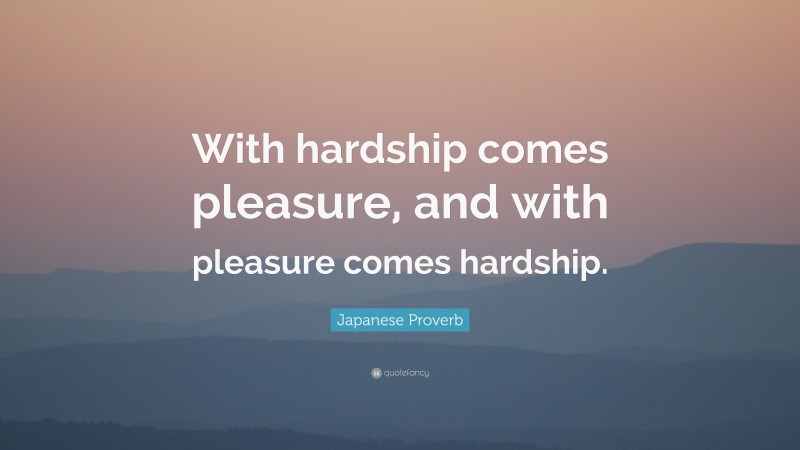 With hardship comes pleasure, and with pleasure comes hardship.

Japanese Proverb

quotefancy